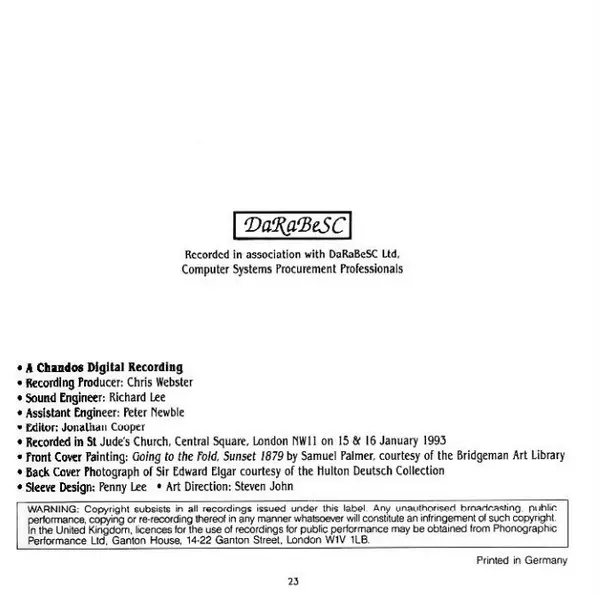 DaRaBeSC

Recorded in association with DaRaBeSC Ltd, Computer Systems Procurement Professionals

• A Chandos Digital Recording
• Recording Producer: Chris Webster
• Sound Engineer: Richard Lee
• Assistant Engineer: Peter Newble
• Editor: Jonathan Cooper
• Recorded in St Jude's Church, Central Square, London NW11 on 15 & 16 January 1993
• Front Cover Painting: Going to the Fold, Sunset 1879 by Samuel Palmer, courtesy of the Bridgeman Art Library
• Back Cover Photograph of Sir Edward Elgar courtesy of the Hulton Deutsch Collection
• Sleeve Design: Penny Lee • Art Direction: Steven John

WARNING: Copyright subsists in all recordings issued under this label. Any unauthorised broadcasting, public performance, copying or re-recording thereof in any manner whatsoever will constitute an infringement of such copyright. In the United Kingdom, licences for the use of recordings for public performance may be obtained from Phonographic Performance Ltd, Ganton House, 14-22 Ganton Street, London W1V 1LB.

Printed in Germany

23